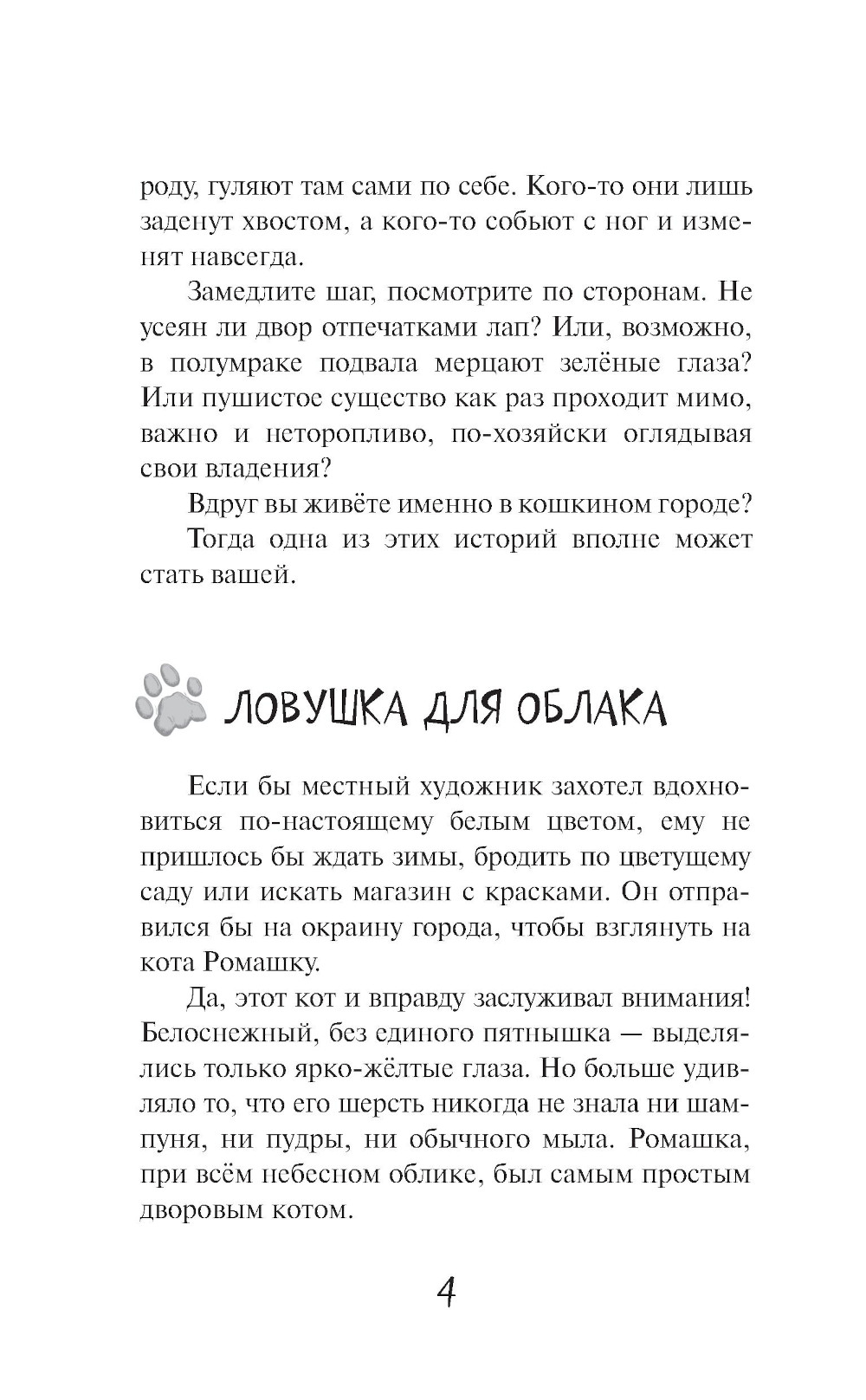 роду, гуляют там сами по себе. Кого-то они лишь заденут хвостом, а кого-то собьют с ног и изменят навсегда.

Замедлите шаг, посмотрите по сторонам. Не усеян ли двор отпечатками лап? Или, возможно, в полумраке подвала мерцают зелёные глаза? Или пушистое существо как раз проходит мимо, важно и неторопливо, по-хозяйски оглядывая свои владения?

Вдруг вы живёте именно в кошкином городе?

Тогда одна из этих историй вполне может стать вашей.

ЛОВУШКА ДЛЯ ОБЛАКА

Если бы местный художник захотел вдохновиться по-настоящему белым цветом, ему не пришлось бы ждать зимы, бродить по цветущему саду или искать магазин с красками. Он отправился бы на окраину города, чтобы взглянуть на кота Ромашку.

Да, этот кот и вправду заслуживал внимания! Белоснежный, без единого пятнышка — выделялись только ярко-жёлтые глаза. Но больше удивляло то, что его шерсть никогда не знала ни шампуня, ни пудры, ни обычного мыла. Ромашка, при всём небесном облике, был самым простым дворовым котом.

4